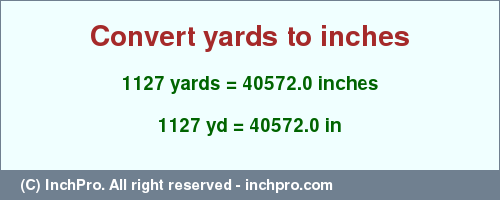 Convert yards to inches

1127 yards = 40572.0 inches

1127 yd = 40572.0 in

(C) InchPro. All right reserved - inchpro.com